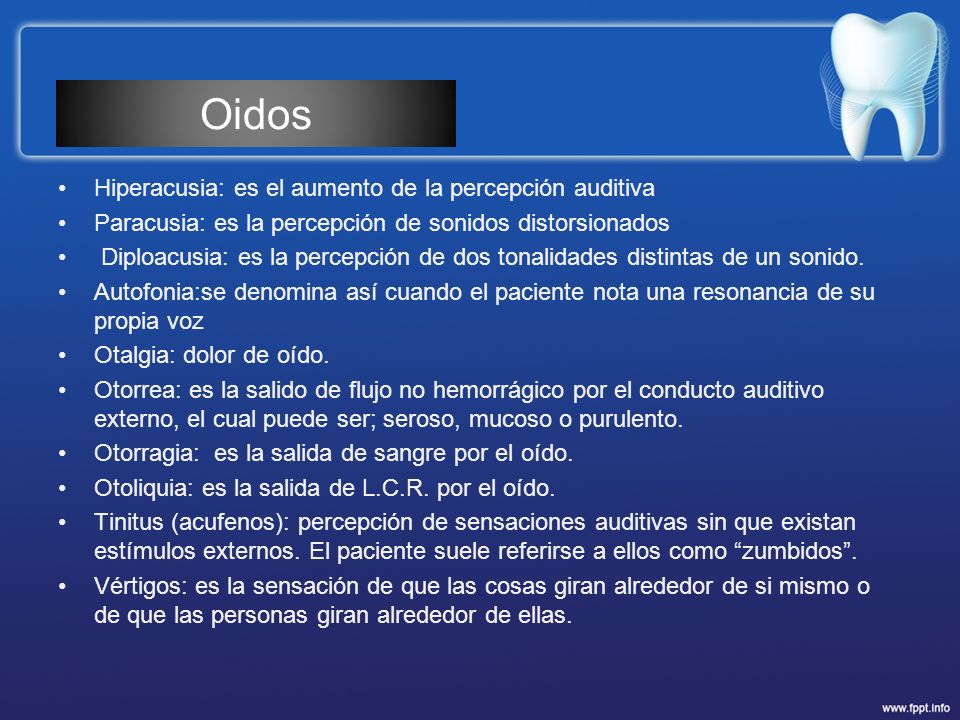 Oidos

• Hiperacusia: es el aumento de la percepción auditiva
• Paracusia: es la percepción de sonidos distorsionados
• Diploacusia: es la percepción de dos tonalidades distintas de un sonido.
• Autofonia:se denomina así cuando el paciente nota una resonancia de su propia voz
• Otalgia: dolor de oído.
• Otorrea: es la salido de flujo no hemorrágico por el conducto auditivo externo, el cual puede ser; seroso, mucoso o purulento.
• Otorragia: es la salida de sangre por el oído.
• Otoliquia: es la salida de L.C.R. por el oído.
• Tinitus (acufenos): percepción de sensaciones auditivas sin que existan estímulos externos. El paciente suele referirse a ellos como “zumbidos”.
• Vértigos: es la sensación de que las cosas giran alrededor de si mismo o de que las personas giran alrededor de ellas.

www.fppt.info